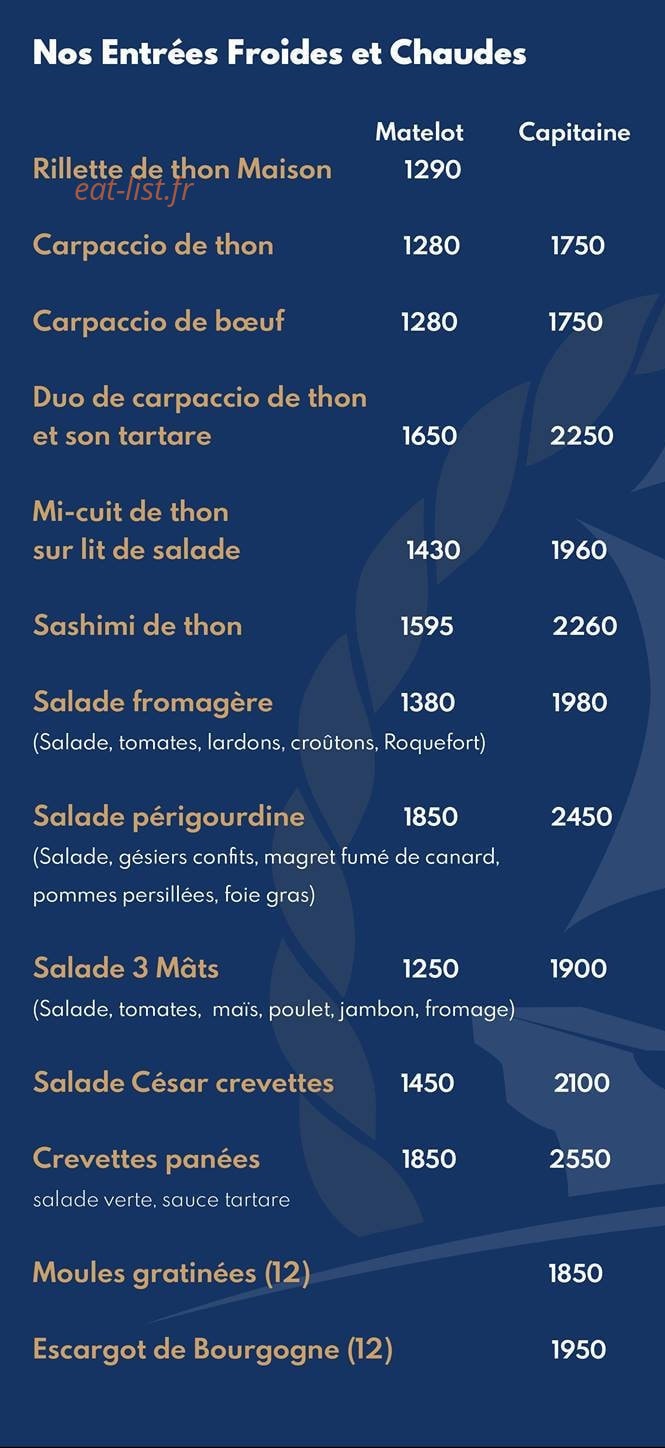 Nos Entrées Froides et Chaudes

| | Matelot | Capitaine |
|---|---|---|
| Rillette de thon Maison | 1290 | |
| Carpaccio de thon | 1280 | 1750 |
| Carpaccio de bœuf | 1280 | 1750 |
| Duo de carpaccio de thon et son tartare | 1650 | 2250 |
| Mi-cuit de thon sur lit de salade | 1430 | 1960 |
| Sashimi de thon | 1595 | 2260 |
| Salade fromagère (Salade, tomates, lardons, croûtons, Roquefort) | 1380 | 1980 |
| Salade périgourdine (Salade, gésiers confits, magret fumé de canard, pommes persillées, foie gras) | 1850 | 2450 |
| Salade 3 Mâts (Salade, tomates, maïs, poulet, jambon, fromage) | 1250 | 1900 |
| Salade César crevettes | 1450 | 2100 |
| Crevettes panées salade verte, sauce tartare | 1850 | 2550 |
| Moules gratinées (12) | | 1850 |
| Escargot de Bourgogne (12) | | 1950 |

eat-list.fr